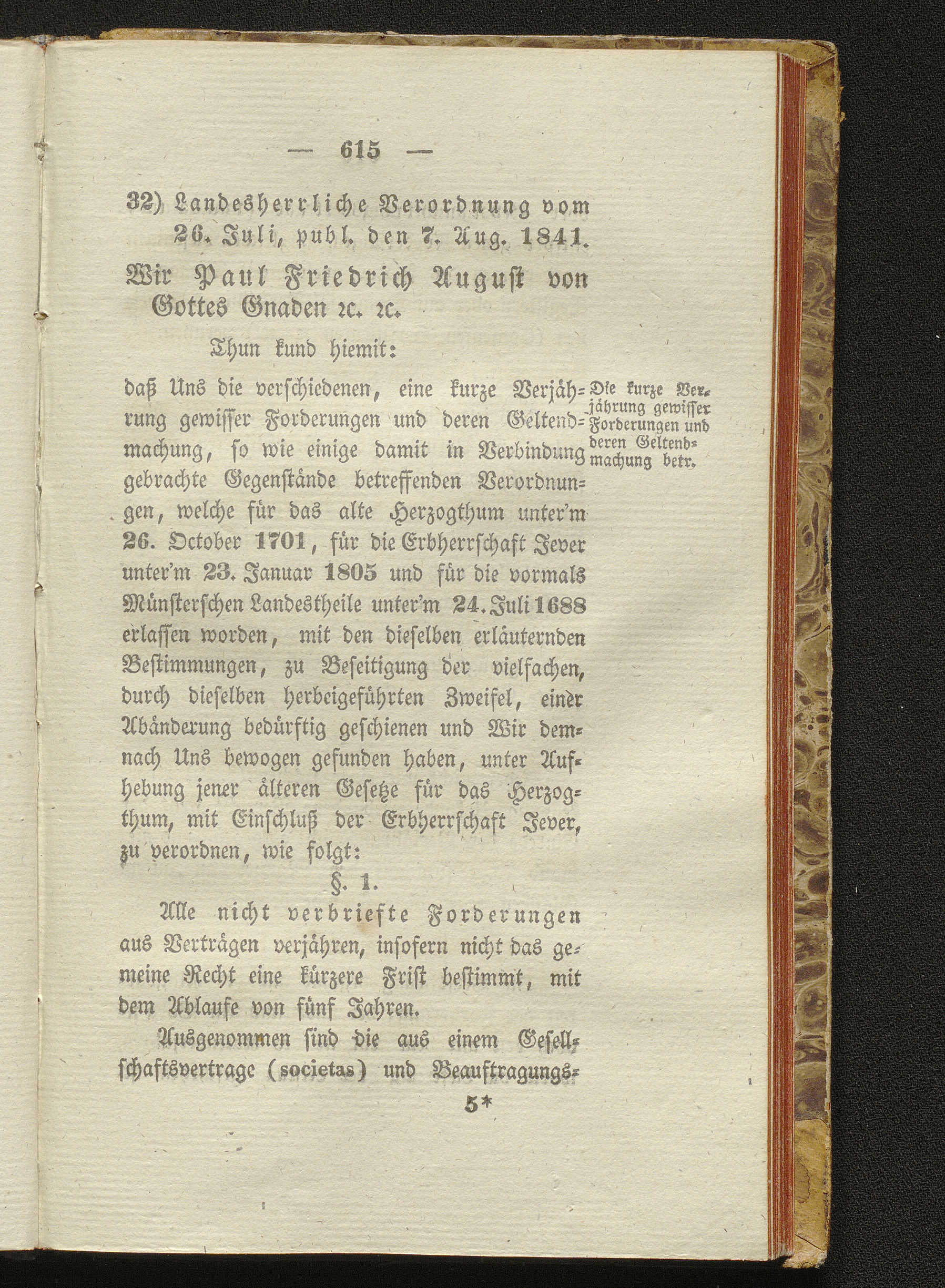 — 615 —

32) Landesherrliche Verordnung vom 26. Juli, publ. den 7. Aug. 1841.

Wir Paul Friedrich August von Gottes Gnaden ꝛc. ꝛc.

Thun kund hiemit:

daß Uns die verschiedenen, eine kurze Verjährung gewisser Forderungen und deren Geltendmachung, so wie einige damit in Verbindung gebrachte Gegenstände betreffenden Verordnungen, welche für das alte Herzogthum unter'm 26. October 1701, für die Erbherrschaft Jever unter'm 23. Januar 1805 und für die vormals Münsterschen Landestheile unter'm 24. Juli 1688 erlassen worden, mit den dieselben erläuternden Bestimmungen, zu Beseitigung der vielfachen, durch dieselben herbeigeführten Zweifel, einer Abänderung bedürftig geschienen und Wir demnach Uns bewogen gefunden haben, unter Aufhebung jener älteren Gesetze für das Herzogthum, mit Einschluß der Erbherrschaft Jever, zu verordnen, wie folgt:

Die kurze Verjährung gewisser Forderungen und deren Geltendmachung betr.

§. 1.

Alle nicht verbriefte Forderungen aus Verträgen verjähren, insofern nicht das gemeine Recht eine kürzere Frist bestimmt, mit dem Ablaufe von fünf Jahren.

Ausgenommen sind die aus einem Gesellschaftsvertrage (societas) und Beauftragungs-

5*